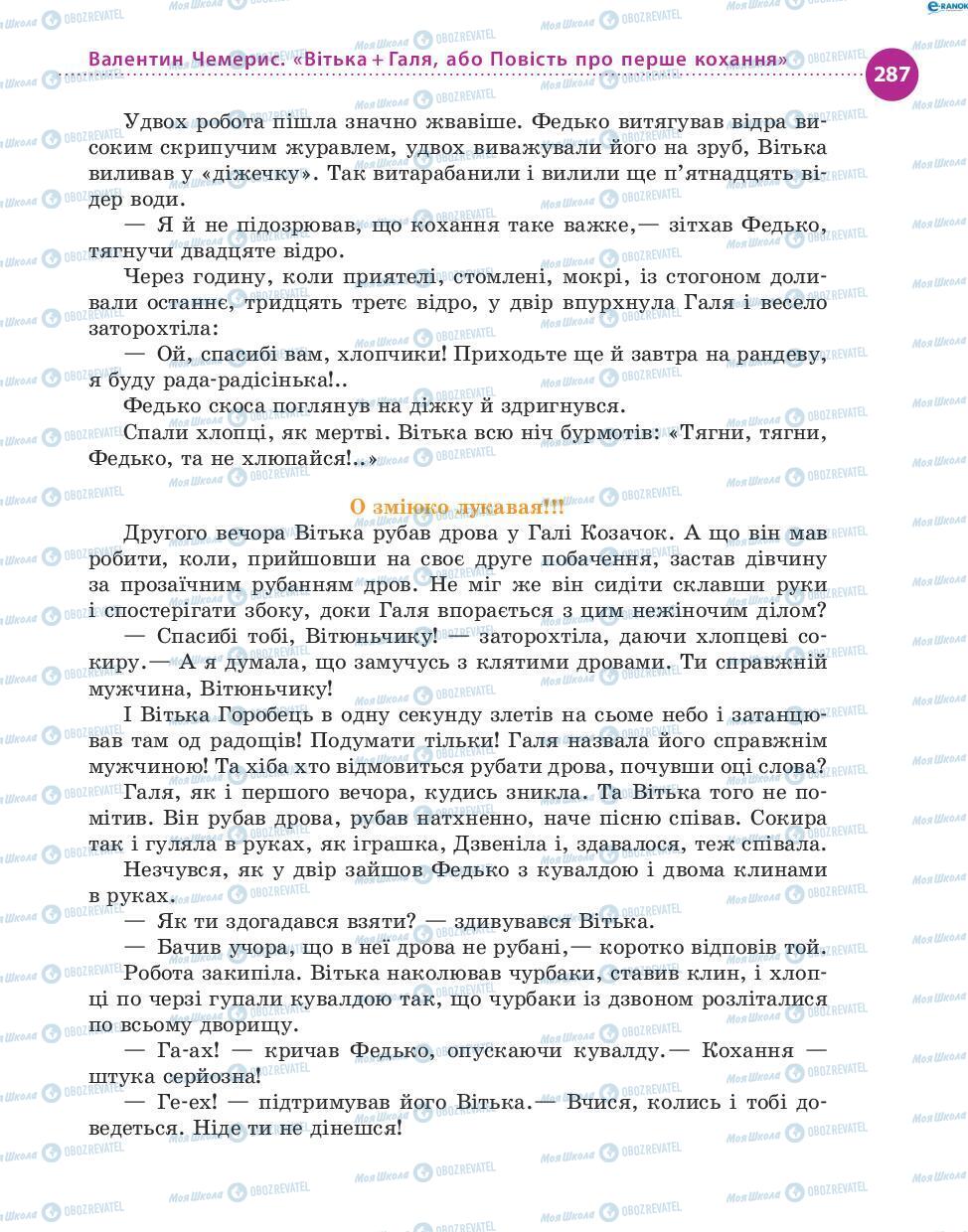 Валентин Чемерис. «Вітька + Галя, або Повість про перше кохання»

287

Удвох робота пішла значно жвавіше. Федько витягував відра високим скрипучим журавлем, удвох виважували його на зруб, Вітька виливав у «діжечку». Так витарабанили і вилили ще п'ятнадцять відер води.

— Я й не підозрював, що кохання таке важке,— зітхав Федько, тягнучи двадцяте відро.

Через годину, коли приятелі, стомлені, мокрі, із стогоном доливали останнє, тридцять третє відро, у двір впурхнула Галя і весело заторохтіла:

— Ой, спасибі вам, хлопчики! Приходьте ще й завтра на рандеву, я буду рада-радісінька!..

Федько скоса поглянув на діжку й здригнувся.

Спали хлопці, як мертві. Вітька всю ніч бурмотів: «Тягни, тягни, Федько, та не хлюпайся!..»

О зміюко лукавая!!!

Другого вечора Вітька рубав дрова у Галі Козачок. А що він мав робити, коли, прийшовши на своє друге побачення, застав дівчину за прозаїчним рубанням дров. Не міг же він сидіти склавши руки і спостерігати збоку, доки Галя впорається з цим нежіночим ділом?

— Спасибі тобі, Вітюньчику! — заторохтіла, даючи хлопцеві сокиру.— А я думала, що замучусь з клятими дровами. Ти справжній мужчина, Вітюньчику!

І Вітька Горобець в одну секунду злетів на сьоме небо і затанцював там од радощів! Подумати тільки! Галя назвала його справжнім мужчиною! Та хіба хто відмовиться рубати дрова, почувши оці слова?

Галя, як і першого вечора, кудись зникла. Та Вітька того не помітив. Він рубав дрова, рубав натхненно, наче пісню співав. Сокира так і гуляла в руках, як іграшка, Дзвеніла і, здавалося, теж співала.

Незчувся, як у двір зайшов Федько з кувалдою і двома клинами в руках.

— Як ти здогадався взяти? — здивувався Вітька.

— Бачив учора, що в неї дрова не рубані,— коротко відповів той.

Робота закипіла. Вітька наколював чурбаки, ставив клин, і хлопці по черзі гупали кувалдою так, що чурбаки із дзвоном розліталися по всьому дворищу.

— Га-ах! — кричав Федько, опускаючи кувалду.— Кохання — штука серйозна!

— Ге-ех! — підтримував його Вітька.— Вчися, колись і тобі доведеться. Ніде ти не дінешся!